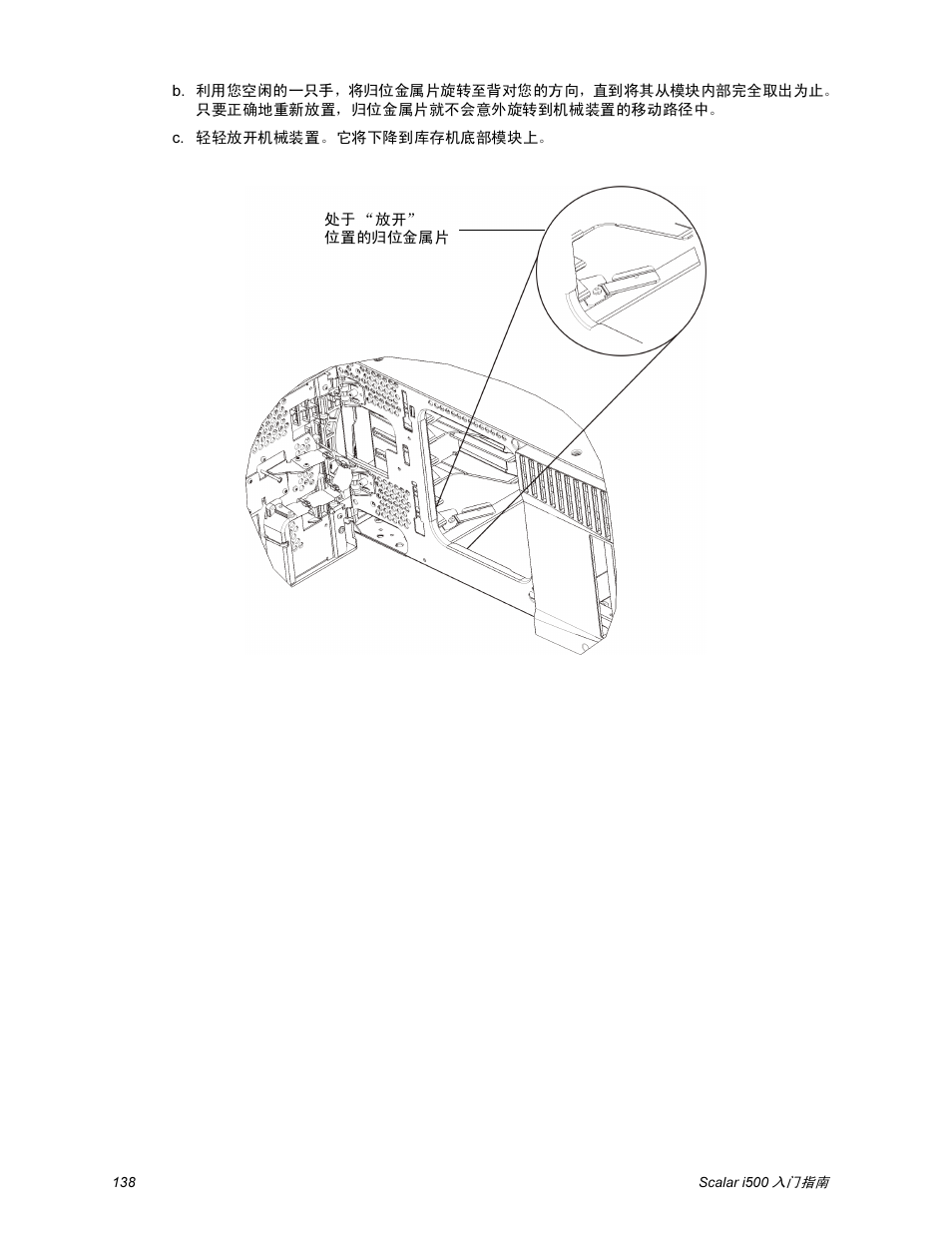 b. 利用您空闲的一只手，将归位金属片旋转至背对您的方向，直到将其从模块内部完全取出为止。只要正确地重新放置，归位金属片就不会意外旋转到机械装置的移动路径中。

c. 轻轻放开机械装置。它将下降到库存机底部模块上。

处于 “放开” 位置的归位金属片

138

Scalar i500 入门指南